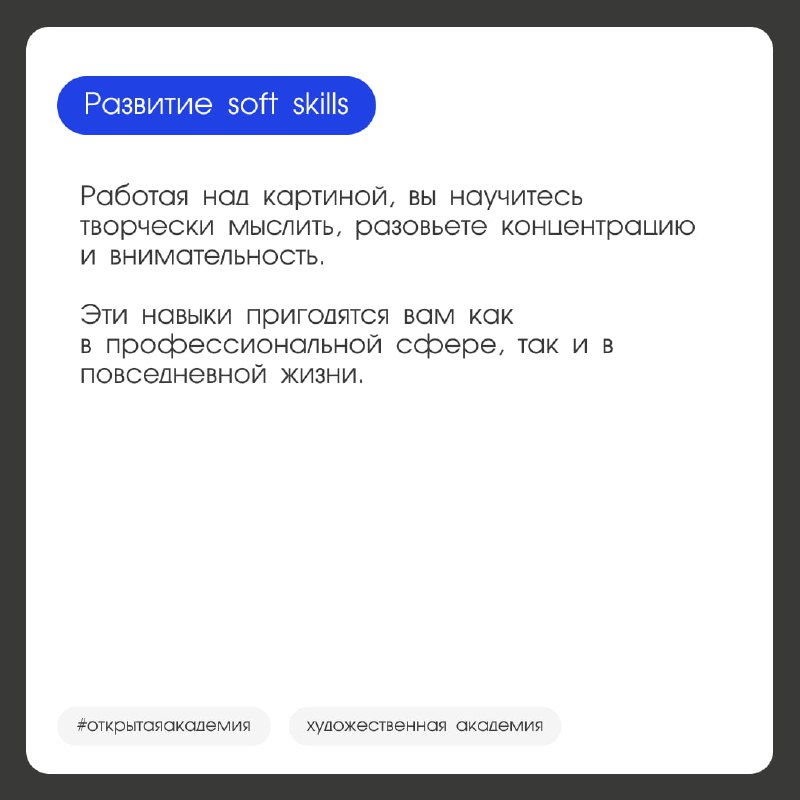 Развитие soft skills

Работая над картиной, вы научитесь творчески мыслить, разовьете концентрацию и внимательность.

Эти навыки пригодятся вам как в профессиональной сфере, так и в повседневной жизни.

#открытаяакадемия

художественная академия